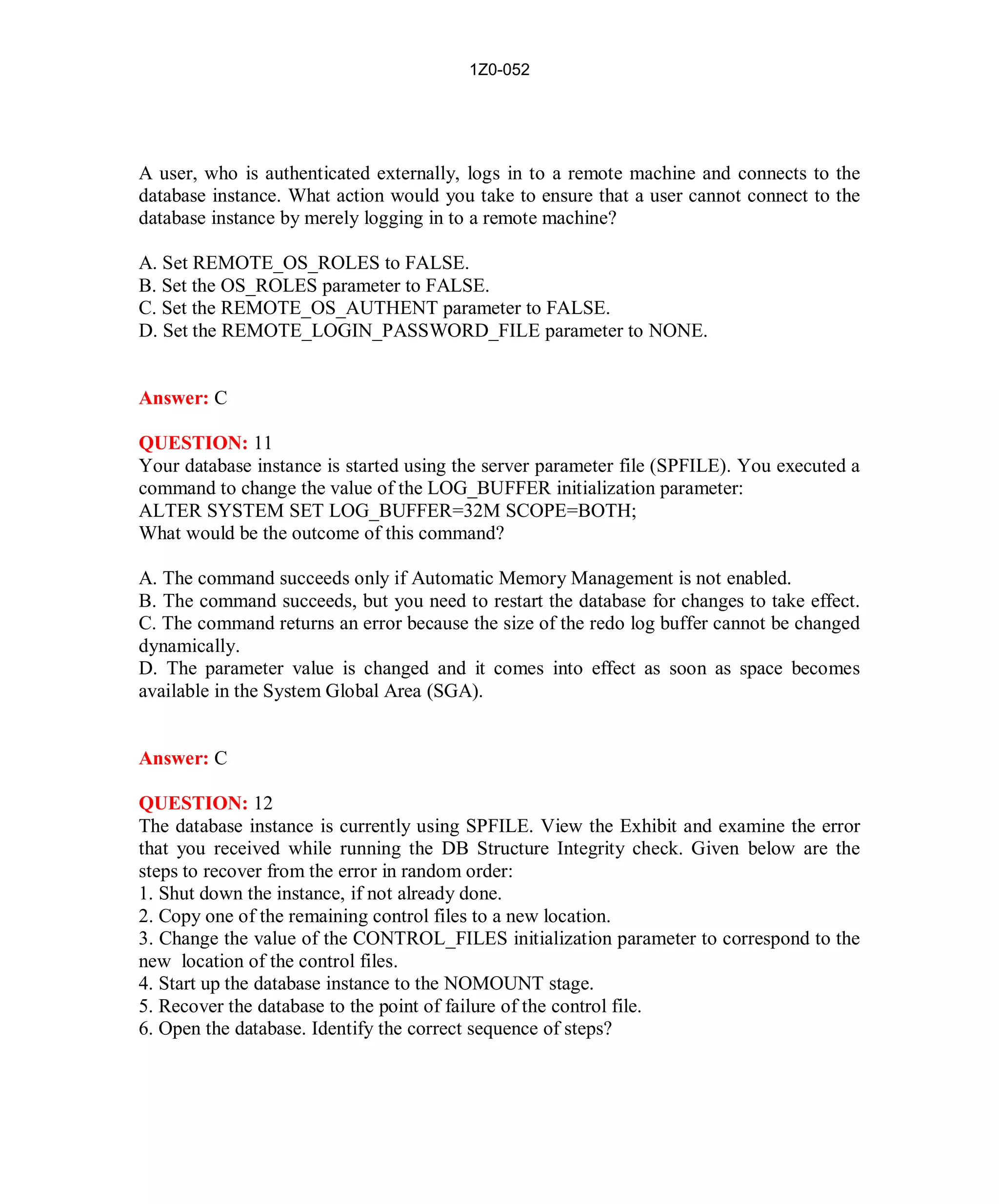 1Z0-052

A user, who is authenticated externally, logs in to a remote machine and connects to the database instance. What action would you take to ensure that a user cannot connect to the database instance by merely logging in to a remote machine?

A. Set REMOTE_OS_ROLES to FALSE.
B. Set the OS_ROLES parameter to FALSE.
C. Set the REMOTE_OS_AUTHENT parameter to FALSE.
D. Set the REMOTE_LOGIN_PASSWORD_FILE parameter to NONE.

Answer: C

QUESTION: 11
Your database instance is started using the server parameter file (SPFILE). You executed a command to change the value of the LOG_BUFFER initialization parameter:
ALTER SYSTEM SET LOG_BUFFER=32M SCOPE=BOTH;
What would be the outcome of this command?

A. The command succeeds only if Automatic Memory Management is not enabled.
B. The command succeeds, but you need to restart the database for changes to take effect.
C. The command returns an error because the size of the redo log buffer cannot be changed dynamically.
D. The parameter value is changed and it comes into effect as soon as space becomes available in the System Global Area (SGA).

Answer: C

QUESTION: 12
The database instance is currently using SPFILE. View the Exhibit and examine the error that you received while running the DB Structure Integrity check. Given below are the steps to recover from the error in random order:
1. Shut down the instance, if not already done.
2. Copy one of the remaining control files to a new location.
3. Change the value of the CONTROL_FILES initialization parameter to correspond to the new location of the control files.
4. Start up the database instance to the NOMOUNT stage.
5. Recover the database to the point of failure of the control file.
6. Open the database. Identify the correct sequence of steps?